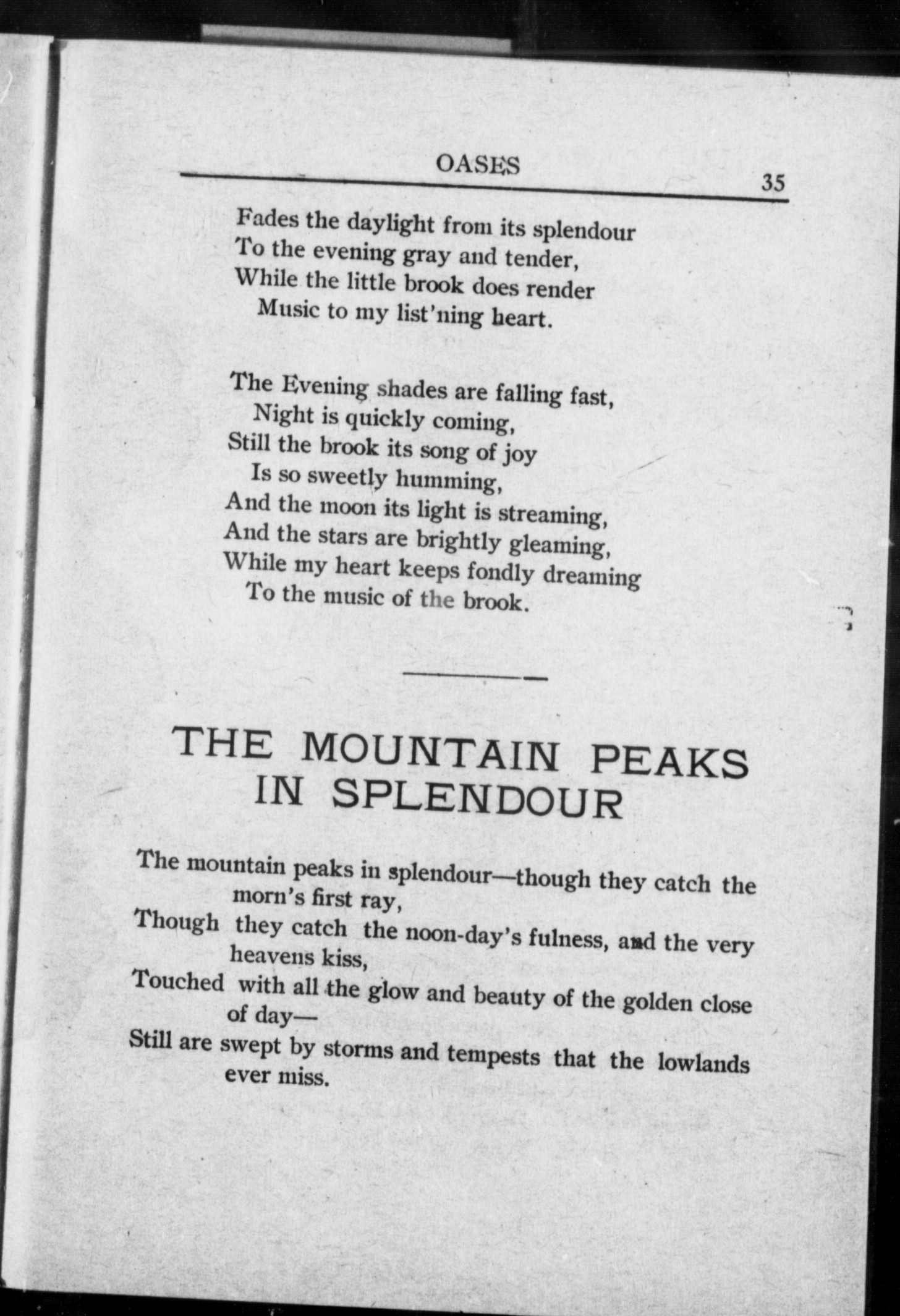 OASES 35

Fades the daylight from its splendour
To the evening gray and tender,
While the little brook does render
Music to my list'ning heart.

The Evening shades are falling fast,
Night is quickly coming,
Still the brook its song of joy
Is so sweetly humming,
And the moon its light is streaming,
And the stars are brightly gleaming,
While my heart keeps fondly dreaming
To the music of the brook.

THE MOUNTAIN PEAKS IN SPLENDOUR

The mountain peaks in splendour—though they catch the morn's first ray,
Though they catch the noon-day's fulness, and the very heavens kiss,
Touched with all the glow and beauty of the golden close of day—
Still are swept by storms and tempests that the lowlands ever miss.